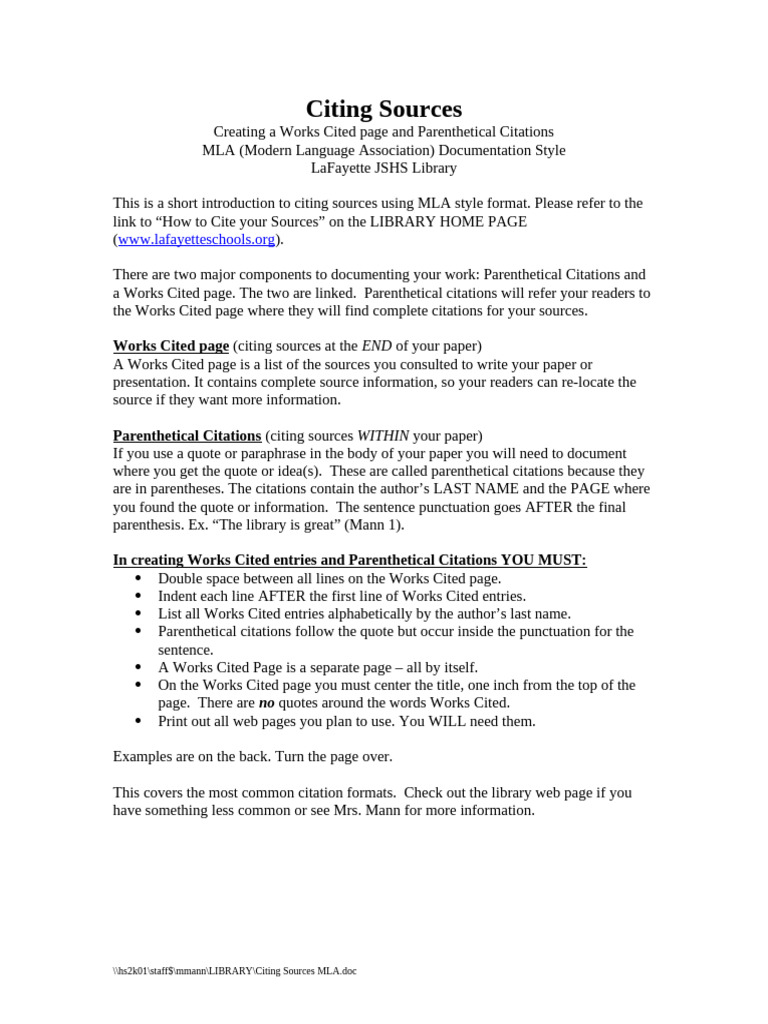 Citing Sources

Creating a Works Cited page and Parenthetical Citations
MLA (Modern Language Association) Documentation Style
LaFayette JSHS Library

This is a short introduction to citing sources using MLA style format. Please refer to the link to “How to Cite your Sources” on the LIBRARY HOME PAGE (www.lafayetteschools.org).

There are two major components to documenting your work: Parenthetical Citations and a Works Cited page. The two are linked. Parenthetical citations will refer your readers to the Works Cited page where they will find complete citations for your sources.

Works Cited page (citing sources at the END of your paper)
A Works Cited page is a list of the sources you consulted to write your paper or presentation. It contains complete source information, so your readers can re-locate the source if they want more information.

Parenthetical Citations (citing sources WITHIN your paper)
If you use a quote or paraphrase in the body of your paper you will need to document where you get the quote or idea(s). These are called parenthetical citations because they are in parentheses. The citations contain the author’s LAST NAME and the PAGE where you found the quote or information. The sentence punctuation goes AFTER the final parenthesis. Ex. “The library is great” (Mann 1).

In creating Works Cited entries and Parenthetical Citations YOU MUST:
• Double space between all lines on the Works Cited page.
• Indent each line AFTER the first line of Works Cited entries.
• List all Works Cited entries alphabetically by the author’s last name.
• Parenthetical citations follow the quote but occur inside the punctuation for the sentence.
• A Works Cited Page is a separate page – all by itself.
• On the Works Cited page you must center the title, one inch from the top of the page. There are no quotes around the words Works Cited.
• Print out all web pages you plan to use. You WILL need them.

Examples are on the back. Turn the page over.

This covers the most common citation formats. Check out the library web page if you have something less common or see Mrs. Mann for more information.

\\hs2k01\staff$\mmann\LIBRARY\Citing Sources MLA.doc